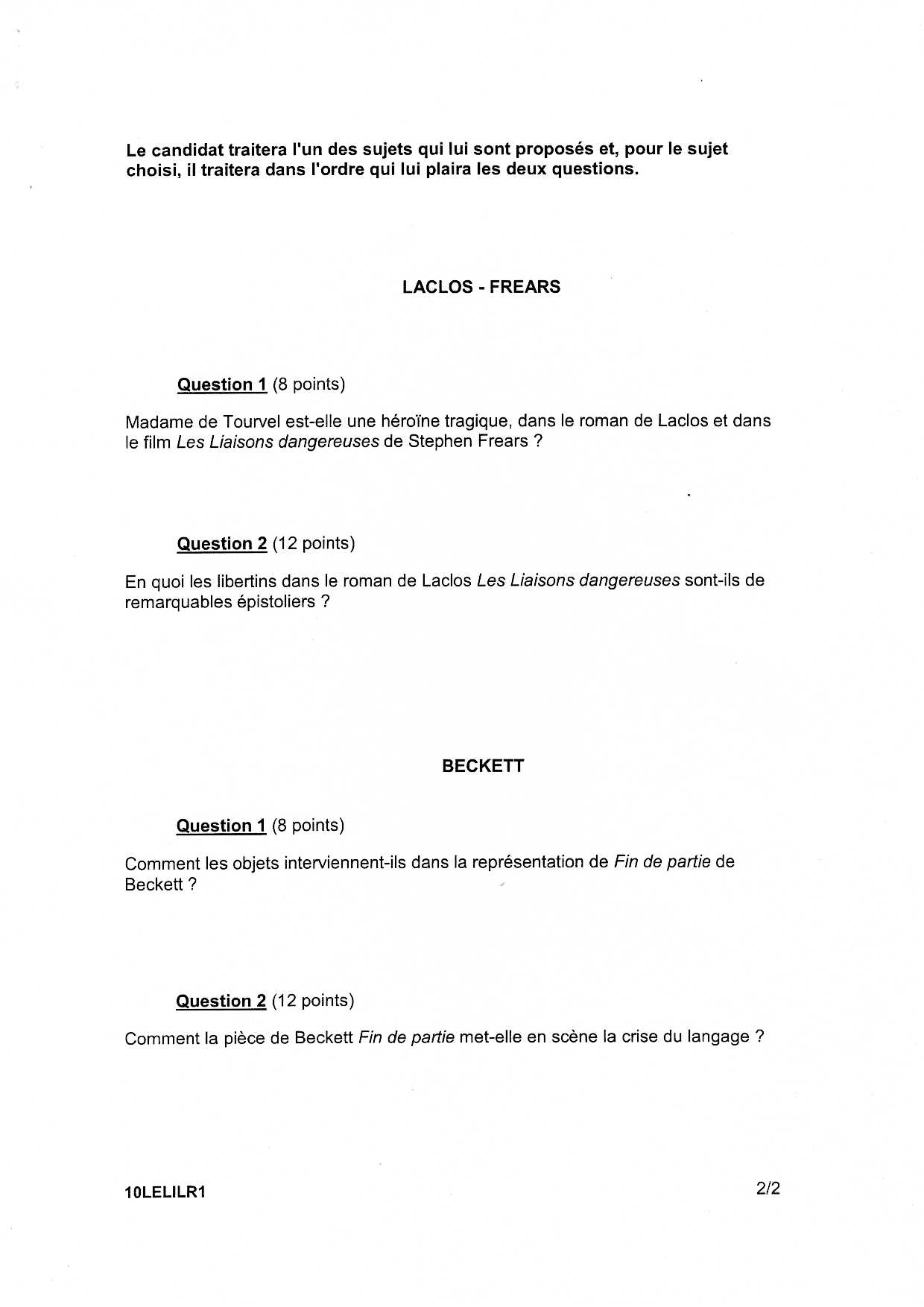 Le candidat traitera l'un des sujets qui lui sont proposés et, pour le sujet choisi, il traitera dans l'ordre qui lui plaira les deux questions.

LACLOS - FREARS

Question 1 (8 points)

Madame de Tourvel est-elle une héroïne tragique, dans le roman de Laclos et dans le film Les Liaisons dangereuses de Stephen Frears ?

Question 2 (12 points)

En quoi les libertins dans le roman de Laclos Les Liaisons dangereuses sont-ils de remarquables épistoliers ?

BECKETT

Question 1 (8 points)

Comment les objets interviennent-ils dans la représentation de Fin de partie de Beckett ?

Question 2 (12 points)

Comment la pièce de Beckett Fin de partie met-elle en scène la crise du langage ?

10LELILR1

2/2